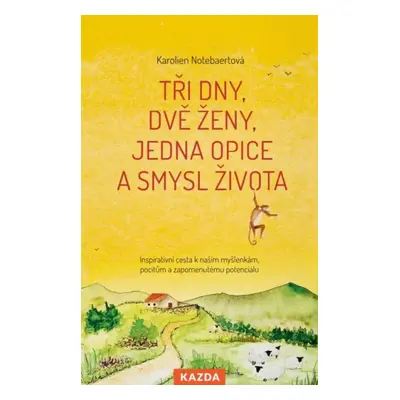 Karolien Notebaertová

TŘI DNY, DVĚ ŽENY, JEDNA OPICE A SMYSL ŽIVOTA

Inspirativní cesta k našim myšlenkám, pocitům a zapomenutému potenciálu

KAZDA